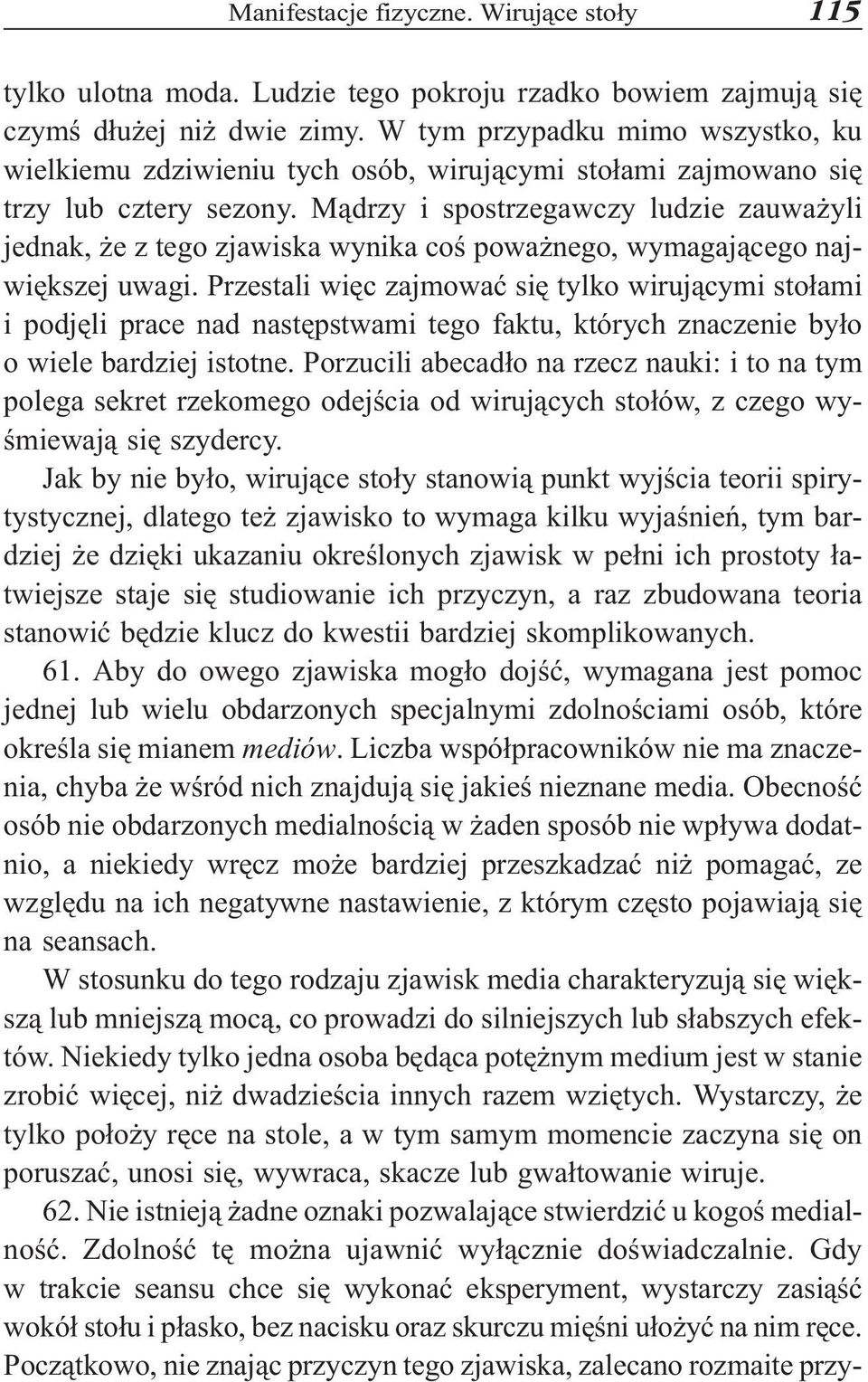 Manifestacje fizyczne. Wirujące stoły 115

tylko ulotna moda. Ludzie tego pokroju rzadko bowiem zajmują się czymś dłużej niż dwie zimy. W tym przypadku mimo wszystko, ku wielkiemu zdziwieniu tych osób, wirującymi stołami zajmowano się trzy lub cztery sezony. Mądrzy i spostrzegawczy ludzie zauważyli jednak, że z tego zjawiska wynika coś poważnego, wymagającego największej uwagi. Przestali więc zajmować się tylko wirującymi stołami i podjęli prace nad następstwami tego faktu, których znaczenie było o wiele bardziej istotne. Porzucili abecadło na rzecz nauki: i to na tym polega sekret rzekomego odejścia od wirujących stołów, z czego wyśmiewają się szydercy.

Jak by nie było, wirujące stoły stanowią punkt wyjścia teorii spirytystycznej, dlatego też zjawisko to wymaga kilku wyjaśnień, tym bardziej że dzięki ukazaniu określonych zjawisk w pełni ich prostoty łatwiejsze staje się studiowanie ich przyczyn, a raz zbudowana teoria stanowić będzie klucz do kwestii bardziej skomplikowanych.

61. Aby do owego zjawiska mogło dojść, wymagana jest pomoc jednej lub wielu obdarzonych specjalnymi zdolnościami osób, które określa się mianem mediów. Liczba współpracowników nie ma znaczenia, chyba że wśród nich znajdują się jakieś nieznane media. Obecność osób nie obdarzonych medialnością w żaden sposób nie wpływa dodatnio, a niekiedy wręcz może bardziej przeszkadzać niż pomagać, ze względu na ich negatywne nastawienie, z którym często pojawiają się na seansach.

W stosunku do tego rodzaju zjawisk media charakteryzują się większą lub mniejszą mocą, co prowadzi do silniejszych lub słabszych efektów. Niekiedy tylko jedna osoba będąca potężnym medium jest w stanie zrobić więcej, niż dwadzieścia innych razem wziętych. Wystarczy, że tylko położy ręce na stole, a w tym samym momencie zaczyna się on poruszać, unosi się, wywraca, skacze lub gwałtowanie wiruje.

62. Nie istnieją żadne oznaki pozwalające stwierdzić u kogoś medialność. Zdolność tę można ujawnić wyłącznie doświadczalnie. Gdy w trakcie seansu chce się wykonać eksperyment, wystarczy zasiąść wokół stołu i płasko, bez nacisku oraz skurczu mięśni ułożyć na nim ręce. Początkowo, nie znając przyczyn tego zjawiska, zalecano rozmaite przy-